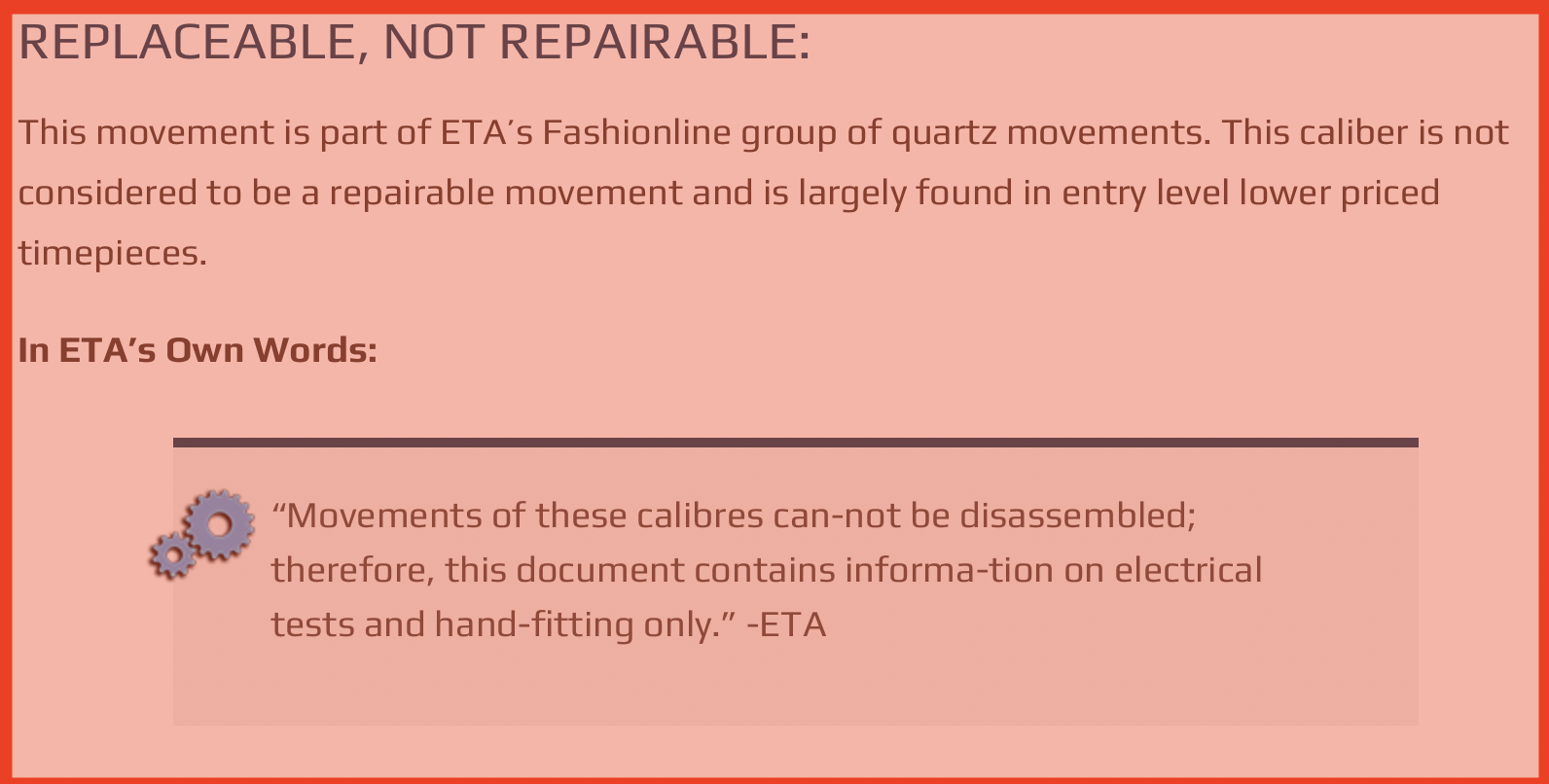 REPLACEABLE, NOT REPAIRABLE:

This movement is part of ETA's Fashionline group of quartz movements. This caliber is not considered to be a repairable movement and is largely found in entry level lower priced timepieces.

In ETA's Own Words:

"Movements of these calibres can-not be disassembled; therefore, this document contains informa-tion on electrical tests and hand-fitting only." -ETA